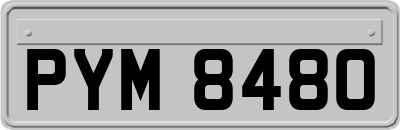 PYM 8480